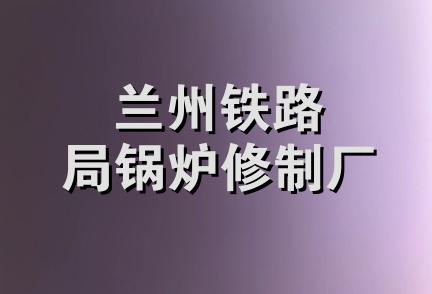 兰州铁路
局锅炉修制厂